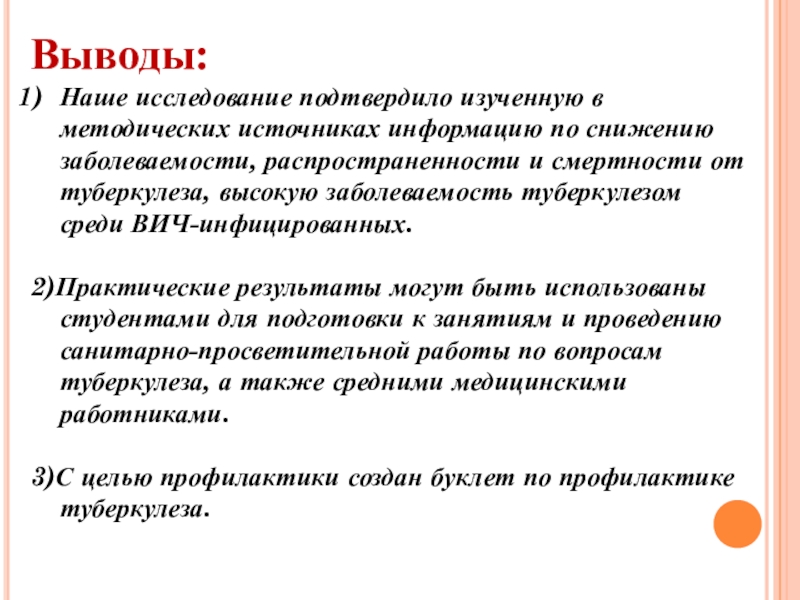 Выводы:

1) Наше исследование подтвердило изученную в методических источниках информацию по снижению заболеваемости, распространенности и смертности от туберкулеза, высокую заболеваемость туберкулезом среди ВИЧ-инфицированных.

2)Практические результаты могут быть использованы студентами для подготовки к занятиям и проведению санитарно-просветительной работы по вопросам туберкулеза, а также средними медицинскими работниками.

3)С целью профилактики создан буклет по профилактике туберкулеза.